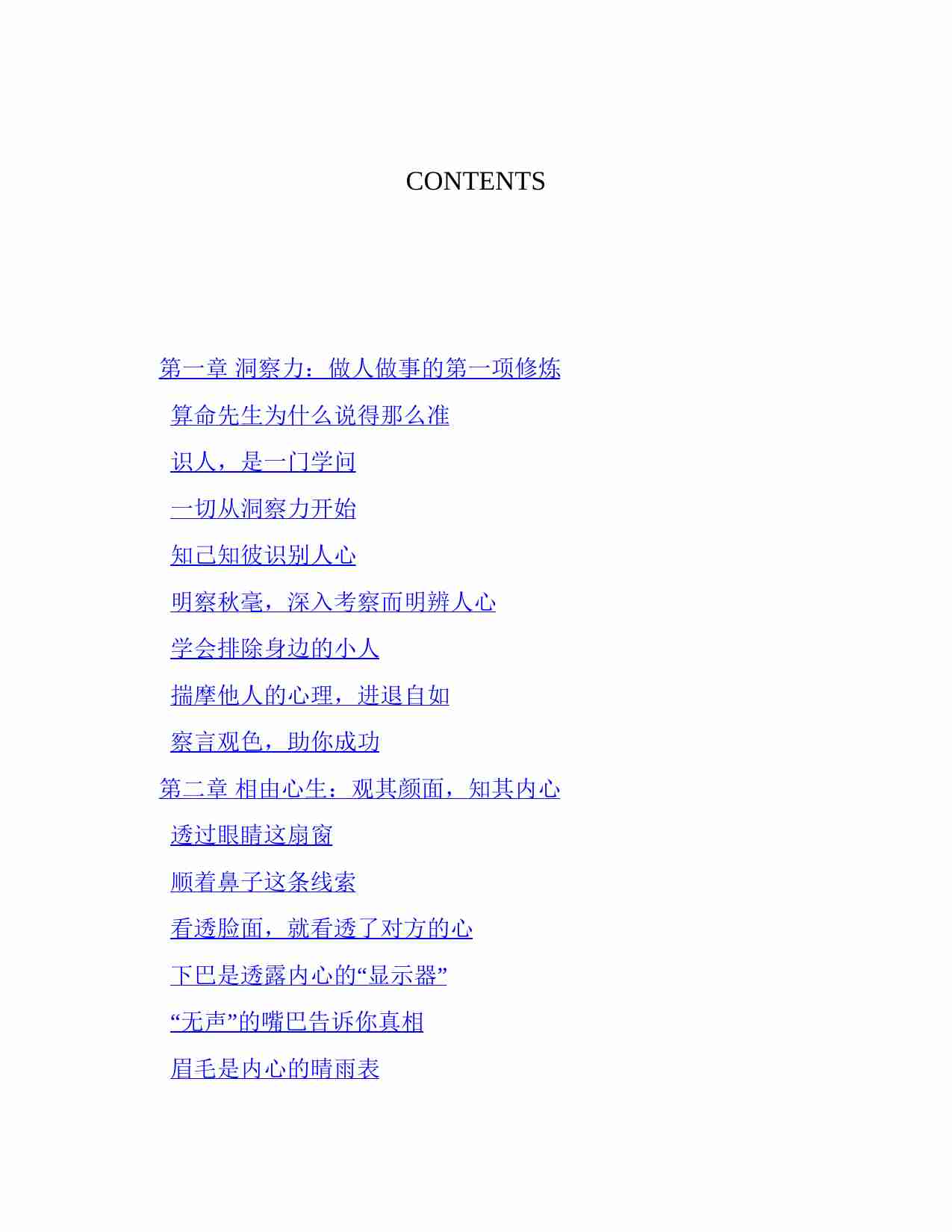 CONTENTS

第一章 洞察力：做人做事的第一项修炼

算命先生为什么说得那么准

识人，是一门学问

一切从洞察力开始

知己知彼识别人心

明察秋毫，深入考察而明辨人心

学会排除身边的小人

揣摩他人的心理，进退自如

察言观色，助你成功

第二章 相由心生：观其颜面，知其内心

透过眼睛这扇窗

顺着鼻子这条线索

看透脸面，就看透了对方的心

下巴是透露内心的“显示器”

“无声”的嘴巴告诉你真相

眉毛是内心的晴雨表